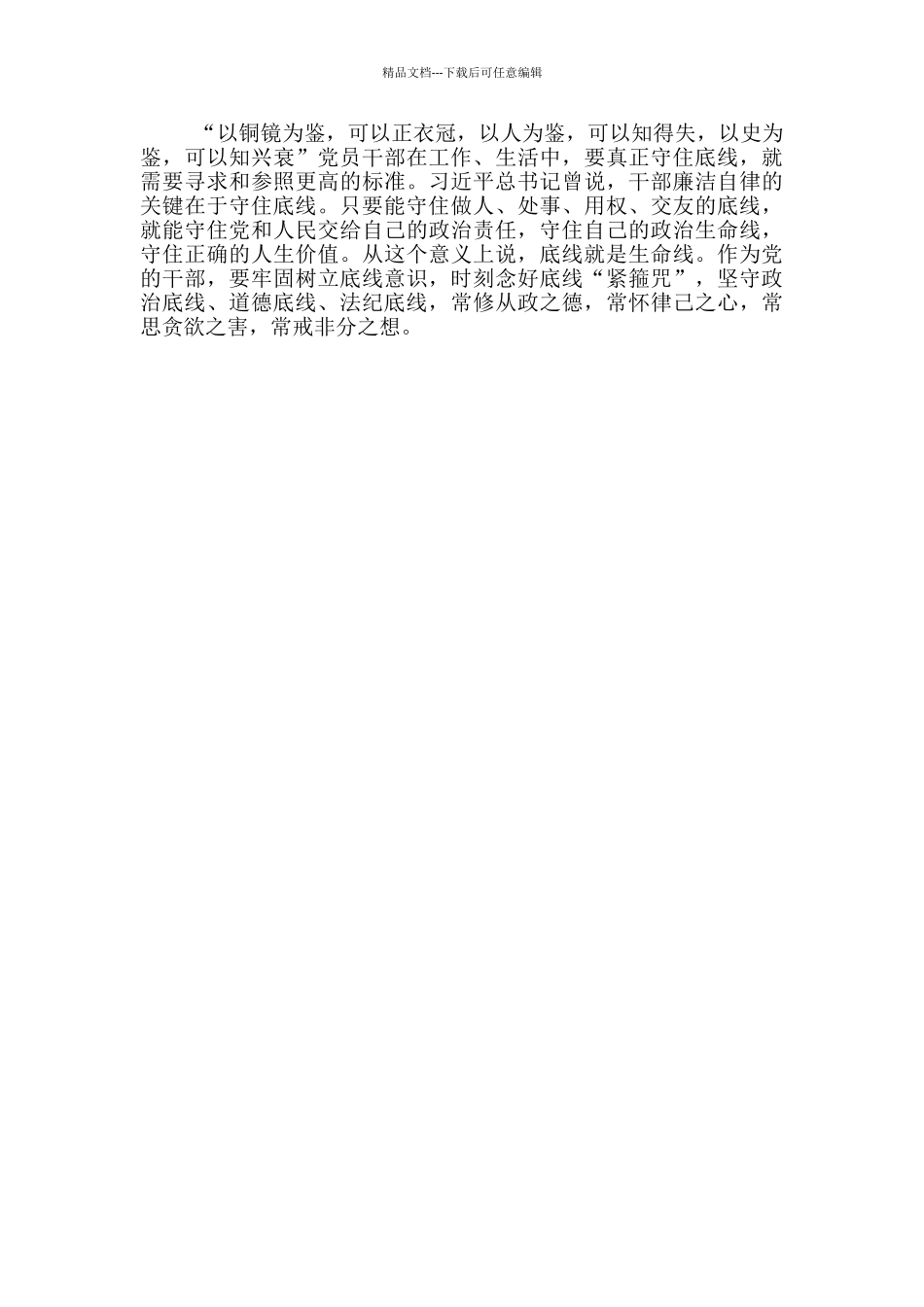 精品文档---下载后可任意编辑

“以铜镜为鉴，可以正衣冠，以人为鉴，可以知得失，以史为鉴，可以知兴衰”党员干部在工作、生活中，要真正守住底线，就需要寻求和参照更高的标准。习近平总书记曾说，干部廉洁自律的关键在于守住底线。只要能守住做人、处事、用权、交友的底线，就能守住党和人民交给自己的政治责任，守住自己的政治生命线，守住正确的人生价值。从这个意义上说，底线就是生命线。作为党的干部，要牢固树立底线意识，时刻念好底线“紧箍咒”，坚守政治底线、道德底线、法纪底线，常修从政之德，常怀律己之心，常思贪欲之害，常戒非分之想。